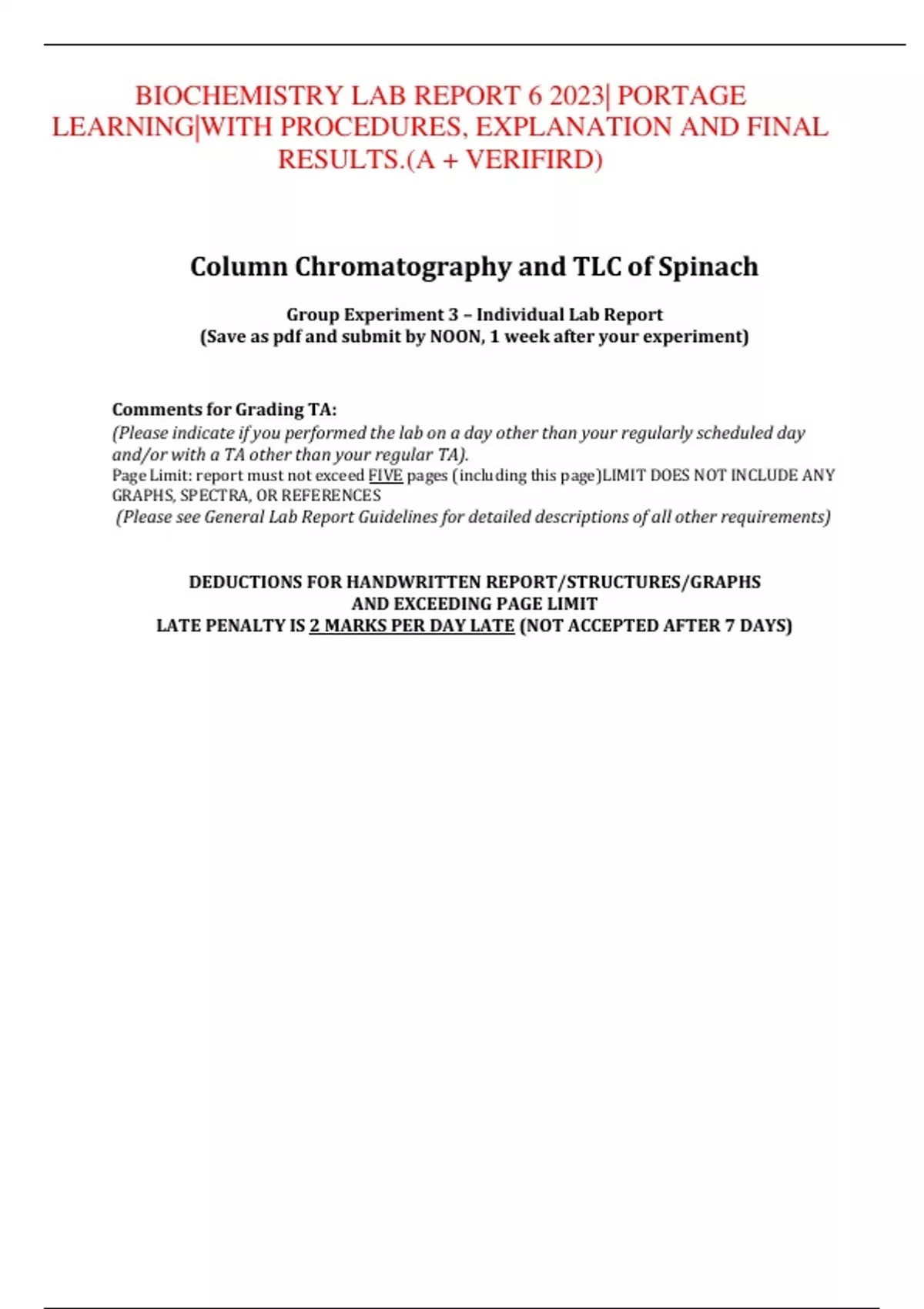 BIOCHEMISTRY LAB REPORT 6 2023| PORTAGE LEARNING|WITH PROCEDURES, EXPLANATION AND FINAL RESULTS.(A + VERIFIRD)

Column Chromatography and TLC of Spinach

Group Experiment 3 – Individual Lab Report
(Save as pdf and submit by NOON, 1 week after your experiment)

Comments for Grading TA:
(Please indicate if you performed the lab on a day other than your regularly scheduled day and/or with a TA other than your regular TA).
Page Limit: report must not exceed FIVE pages (including this page)LIMIT DOES NOT INCLUDE ANY GRAPHS, SPECTRA, OR REFERENCES
(Please see General Lab Report Guidelines for detailed descriptions of all other requirements)

DEDUCTIONS FOR HANDWRITTEN REPORT/STRUCTURES/GRAPHS AND EXCEEDING PAGE LIMIT
LATE PENALTY IS 2 MARKS PER DAY LATE (NOT ACCEPTED AFTER 7 DAYS)